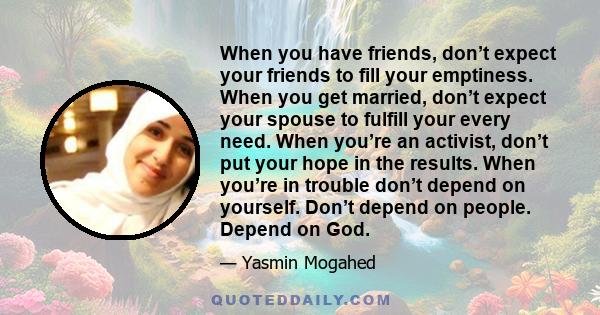 When you have friends, don’t expect your friends to fill your emptiness. When you get married, don’t expect your spouse to fulfill your every need. When you’re an activist, don’t put your hope in the results. When you’re in trouble don’t depend on yourself. Don’t depend on people. Depend on God.

— Yasmin Mogahed

QUOTEDDAILY.COM